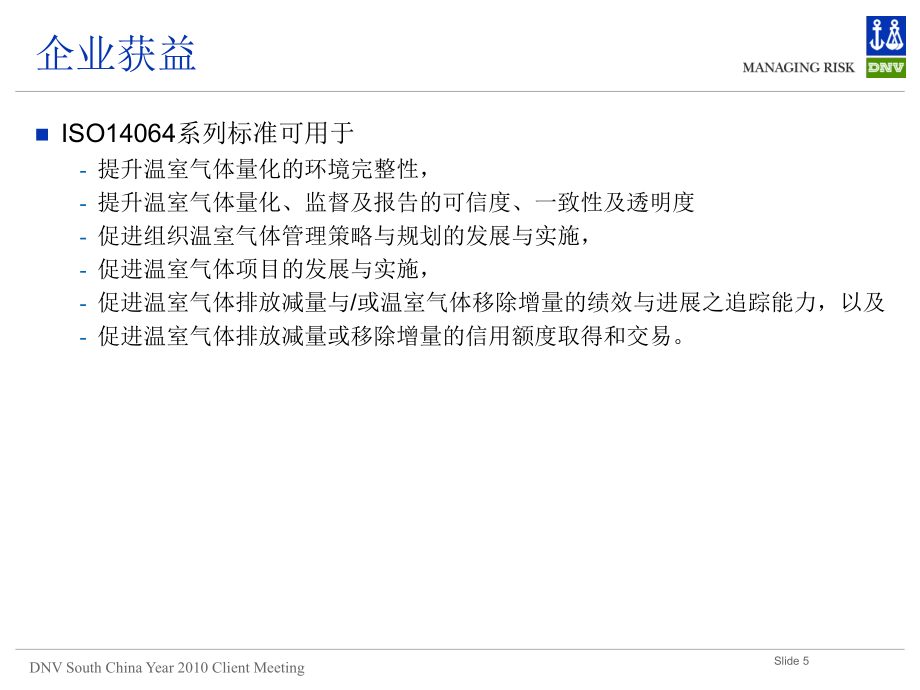 企业获益

MANAGING RISK DNV

ISO14064系列标准可用于

- 提升温室气体量化的环境完整性，
- 提升温室气体量化、监督及报告的可信度、一致性及透明度
- 促进组织温室气体管理策略与规划的发展与实施，
- 促进温室气体项目的发展与实施，
- 促进温室气体排放减量与/或温室气体移除增量的绩效与进展之追踪能力，以及
- 促进温室气体排放减量或移除增量的信用额度取得和交易。

DNV South China Year 2010 Client Meeting

Slide 5